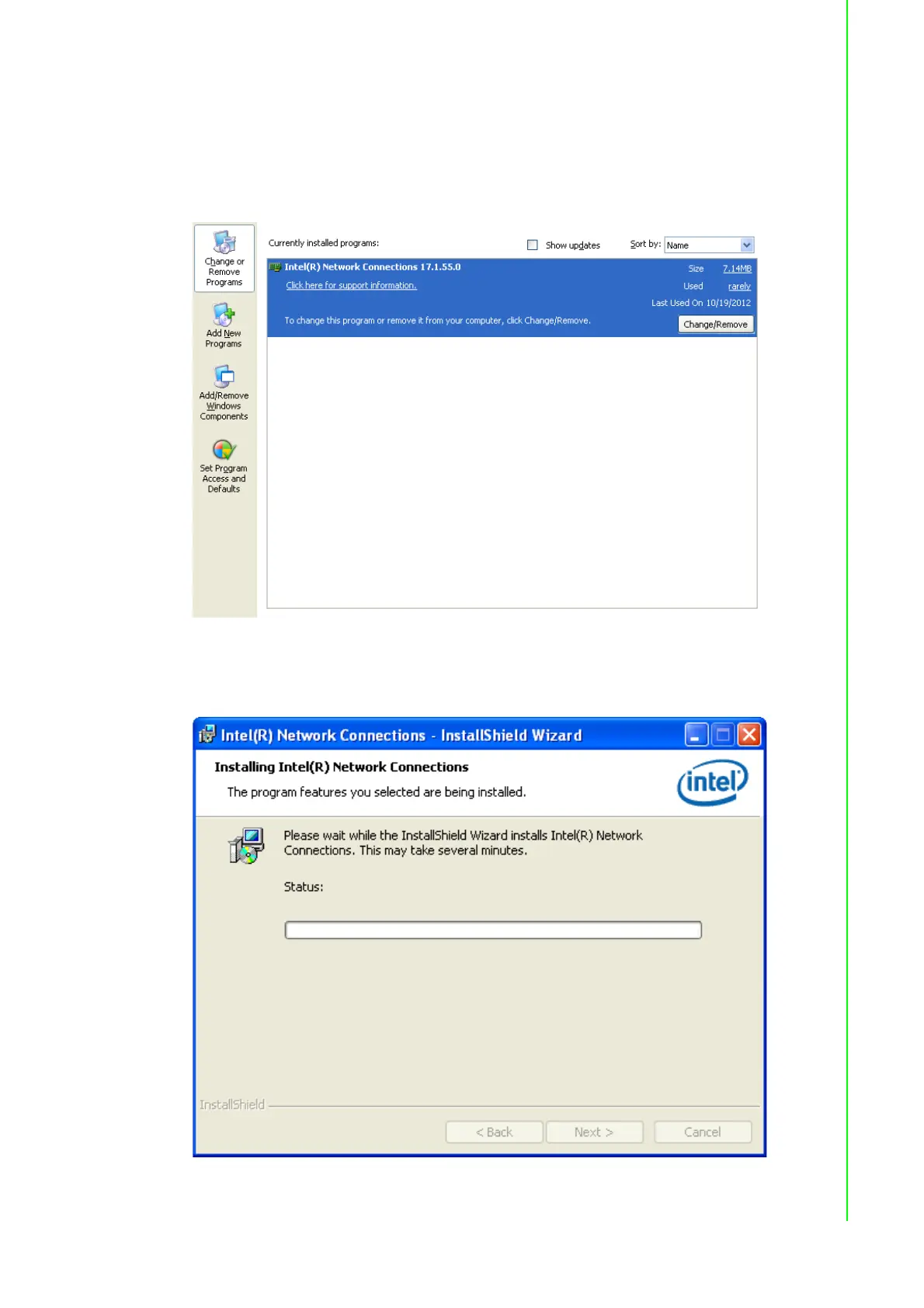 Change or Remove Programs

Add New Programs

Add/Remove Windows Components

Set Program Access and Defaults

Currently installed programs:

Show updates

Sort by: Name

Intel(R) Network Connections 17.1.55.0

Size 7.14MB

Click here for support information.

Used rarely

Last Used On 10/19/2012

To change this program or remove it from your computer, click Change/Remove.

Change/Remove

Intel(R) Network Connections - InstallShield Wizard

Installing Intel(R) Network Connections

The program features you selected are being installed.

intel

Please wait while the InstallShield Wizard installs Intel(R) Network Connections. This may take several minutes.

Status:

InstallShield

< Back

Next >

Cancel